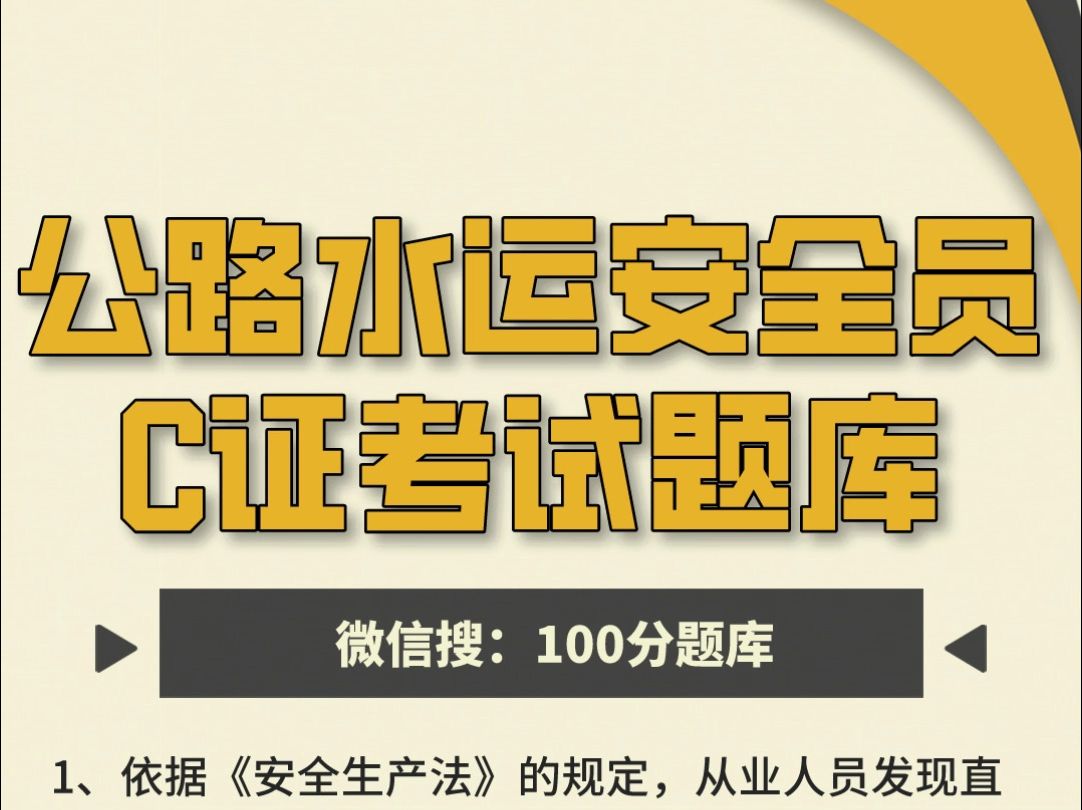 公路水运安全员
C证考试题库

微信搜：100分题库

1、依据《安全生产法》的规定，从业人员发现直